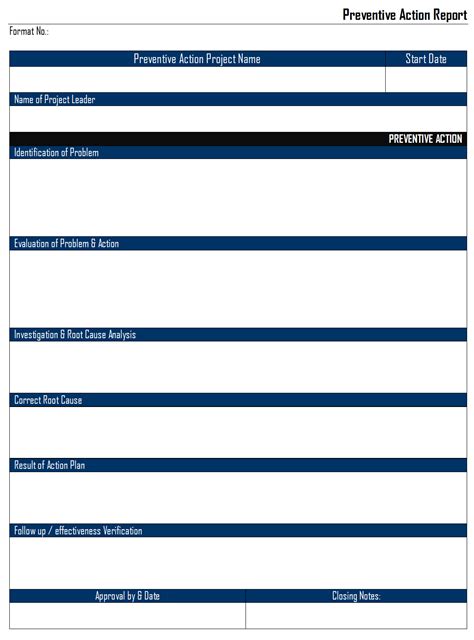 Preventive Action Report

Format No.:

| Preventive Action Project Name | Start Date |
|---|---|
| | |

Name of Project Leader

PREVENTIVE ACTION

Identification of Problem

Evaluation of Problem & Action

Investigation & Root Cause Analysis

Correct Root Cause

Result of Action Plan

Follow up / effectiveness Verification

| Approval by & Date | Closing Notes: |
|---|---|
| | |